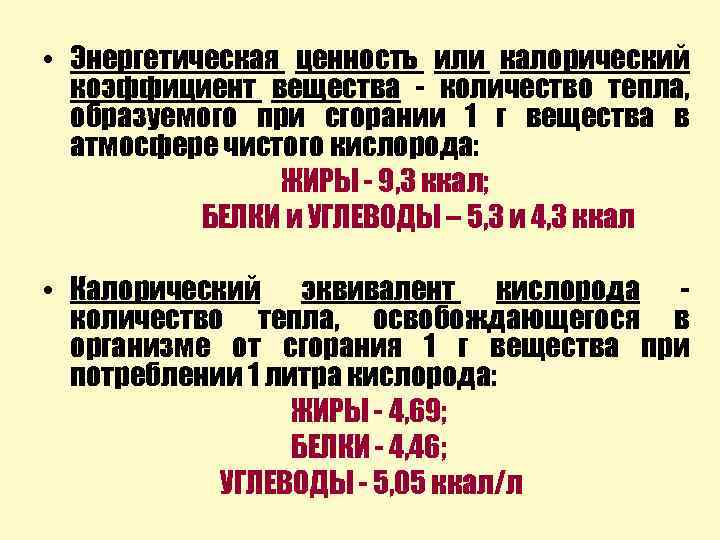 • Энергетическая ценность или калорический коэффициент вещества - количество тепла, образуемого при сгорании 1 г вещества в атмосфере чистого кислорода:

ЖИРЫ - 9,3 ккал;

БЕЛКИ и УГЛЕВОДЫ – 5,3 и 4,3 ккал

• Калорический эквивалент кислорода - количество тепла, освобождающегося в организме от сгорания 1 г вещества при потреблении 1 литра кислорода:

ЖИРЫ - 4,69;

БЕЛКИ - 4,46;

УГЛЕВОДЫ - 5,05 ккал/л